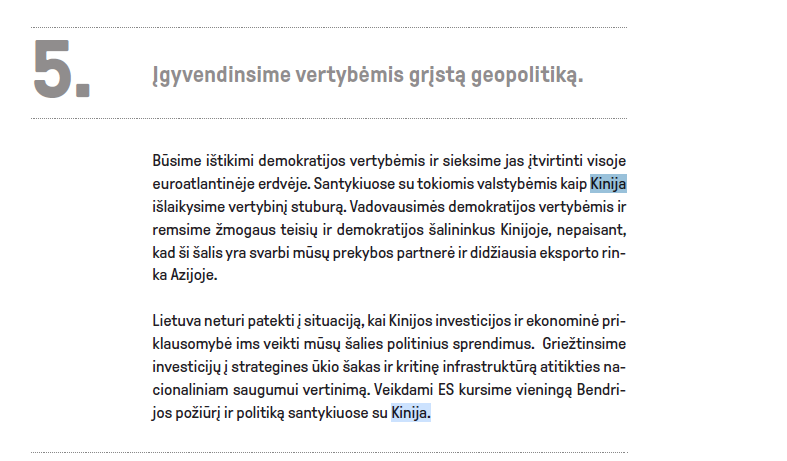 5.

Įgyvendinsime vertybėmis grįstą geopolitiką.

Būsime ištikimi demokratijos vertybėmis ir sieksime jas įtvirtinti visoje euroatlantinėje erdvėje. Santykiuose su tokiomis valstybėmis kaip Kinija išlaikysime vertybinį stuburą. Vadovausimės demokratijos vertybėmis ir remsime žmogaus teisių ir demokratijos šalininkus Kinijoje, nepaisant, kad ši šalis yra svarbi mūsų prekybos partnerė ir didžiausia eksporto rinka Azijoje.

Lietuva neturi patekti į situaciją, kai Kinijos investicijos ir ekonominė priklausomybė ims veikti mūsų šalies politinius sprendimus. Griežtinsime investicijų į strategines ūkio šakas ir kritinę infrastruktūrą atitikties nacionaliniam saugumui vertinimą. Veikdami ES kursime vieningą Bendrijos požiūrį ir politiką santykiuose su Kinija.